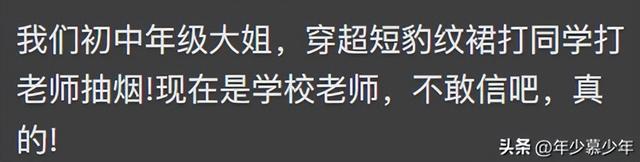 我们初中年级大姐，穿超短豹纹裙打同学打老师抽烟!现在是学校老师，不敢信吧，真的!

头条 @年少慕少年